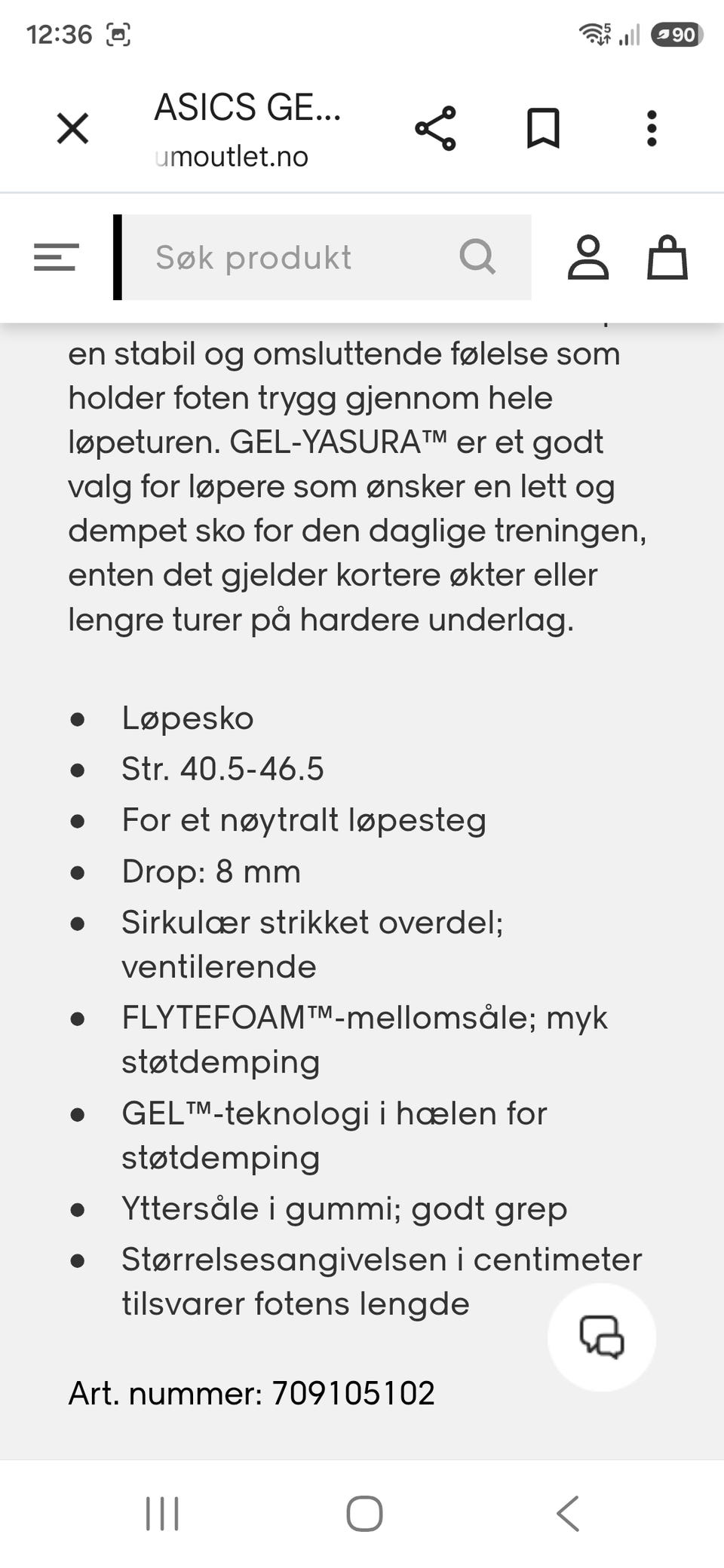 12:36

90

ASICS GE...
umoutlet.no

Søk produkt

en stabil og omsluttende følelse som holder foten trygg gjennom hele løpeturen. GEL-YASURA™ er et godt valg for løpere som ønsker en lett og dempet sko for den daglige treningen, enten det gjelder kortere økter eller lengre turer på hardere underlag.

- Løpesko
- Str. 40.5-46.5
- For et nøytralt løpesteg
- Drop: 8 mm
- Sirkulær strikket overdel; ventilerende
- FLYTEFOAM™-mellomsåle; myk støtdemping
- GEL™-teknologi i hælen for støtdemping
- Yttersåle i gummi; godt grep
- Størrelsesangivelsen i centimeter tilsvarer fotens lengde

Art. nummer: 709105102